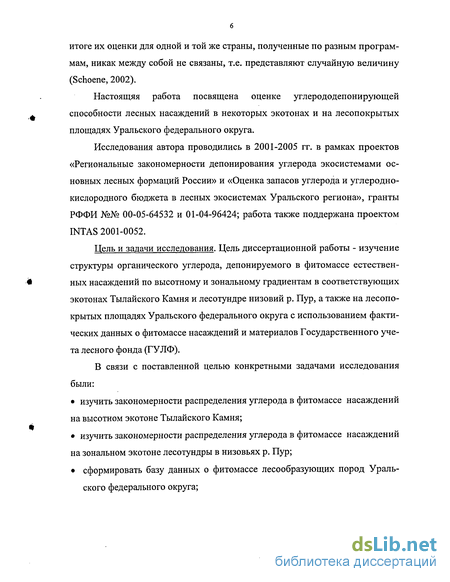 6

итоге их оценки для одной и той же страны, полученные по разным программам, никак между собой не связаны, т.е. представляют случайную величину (Schoene, 2002).

Настоящая работа посвящена оценке углерододепонирующей способности лесных насаждений в некоторых экотонах и на лесопокрытых площадях Уральского федерального округа.

Исследования автора проводились в 2001-2005 гг. в рамках проектов «Региональные закономерности депонирования углерода экосистемами основных лесных формаций России» и «Оценка запасов углерода и углеродно-кислородного бюджета в лесных экосистемах Уральского региона», гранты РФФИ №№ 00-05-64532 и 01-04-96424; работа также поддержана проектом INTAS 2001-0052.

Цель и задачи исследования. Цель диссертационной работы - изучение структуры органического углерода, депонируемого в фитомассе естественных насаждений по высотному и зональному градиентам в соответствующих экотонах Тылайского Камня и лесотундре низовий р. Пур, а также на лесопокрытых площадях Уральского федерального округа с использованием фактических данных о фитомассе насаждений и материалов Государственного учета лесного фонда (ГУЛФ).

В связи с поставленной целью конкретными задачами исследования были:

• изучить закономерности распределения углерода в фитомассе насаждений на высотном экотоне Тылайского Камня;

• изучить закономерности распределения углерода в фитомассе насаждений на зональном экотоне лесотундры в низовьях р. Пур;

• сформировать базу данных о фитомассе лесообразующих пород Уральского федерального округа;

dsLib.net
библиотека диссертаций